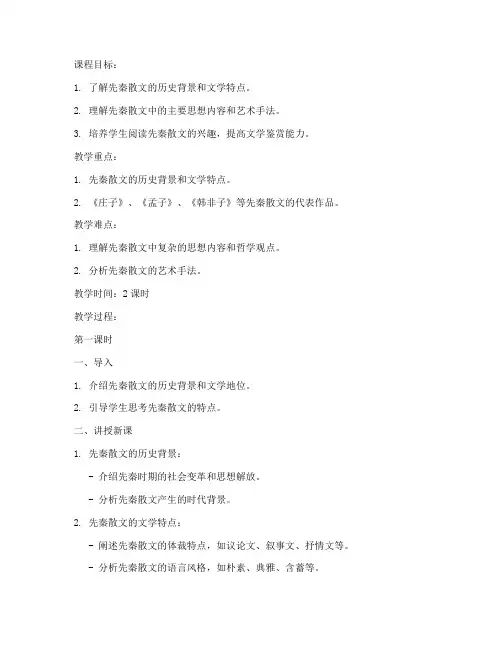 课程目标：

1. 了解先秦散文的历史背景和文学特点。

2. 理解先秦散文中的主要思想内容和艺术手法。

3. 培养学生阅读先秦散文的兴趣，提高文学鉴赏能力。

教学重点：

1. 先秦散文的历史背景和文学特点。

2. 《庄子》、《孟子》、《韩非子》等先秦散文的代表作品。

教学难点：

1. 理解先秦散文中复杂的思想内容和哲学观点。

2. 分析先秦散文的艺术手法。

教学时间：2 课时

教学过程：

第一课时

一、导入

1. 介绍先秦散文的历史背景和文学地位。

2. 引导学生思考先秦散文的特点。

二、讲授新课

1. 先秦散文的历史背景：

- 介绍先秦时期的社会变革和思想解放。

- 分析先秦散文产生的时代背景。

2. 先秦散文的文学特点：

- 阐述先秦散文的体裁特点，如议论文、叙事文、抒情文等。

- 分析先秦散文的语言风格，如朴素、典雅、含蓄等。